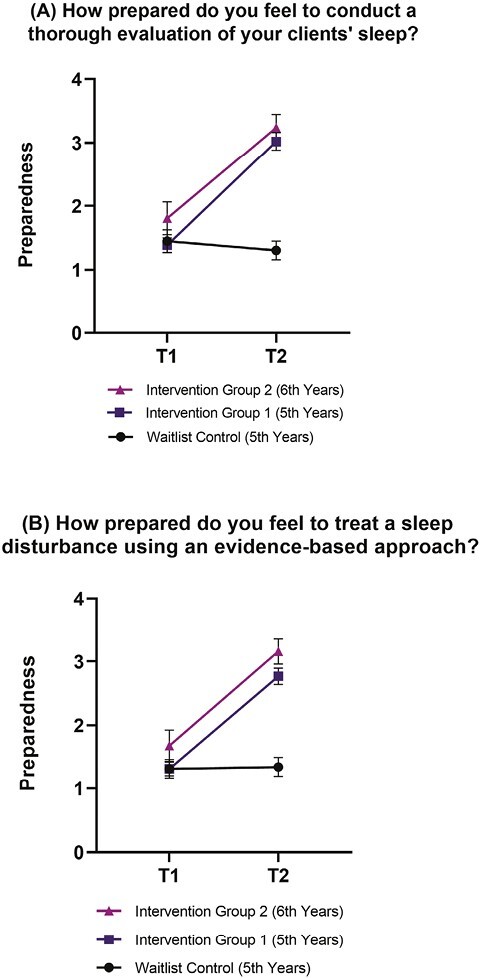 (A) How prepared do you feel to conduct a thorough evaluation of your clients' sleep?

Preparedness

4
3
2
1
0

T1 T2

Intervention Group 2 (6th Years)
Intervention Group 1 (5th Years)
Waitlist Control (5th Years)

(B) How prepared do you feel to treat a sleep disturbance using an evidence-based approach?

Preparedness

4
3
2
1
0

T1 T2

Intervention Group 2 (6th Years)
Intervention Group 1 (5th Years)
Waitlist Control (5th Years)